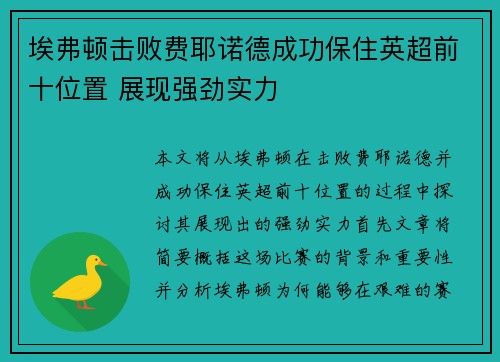 埃弗顿击败费耶诺德成功保住英超前十位置 展现强劲实力

本文将从埃弗顿在击败费耶诺德并成功保住英超前十位置的过程中探讨其展现出的强劲实力首先文章将简要概括这场比赛的背景和重要性并分析埃弗顿为何能够在艰难的赛